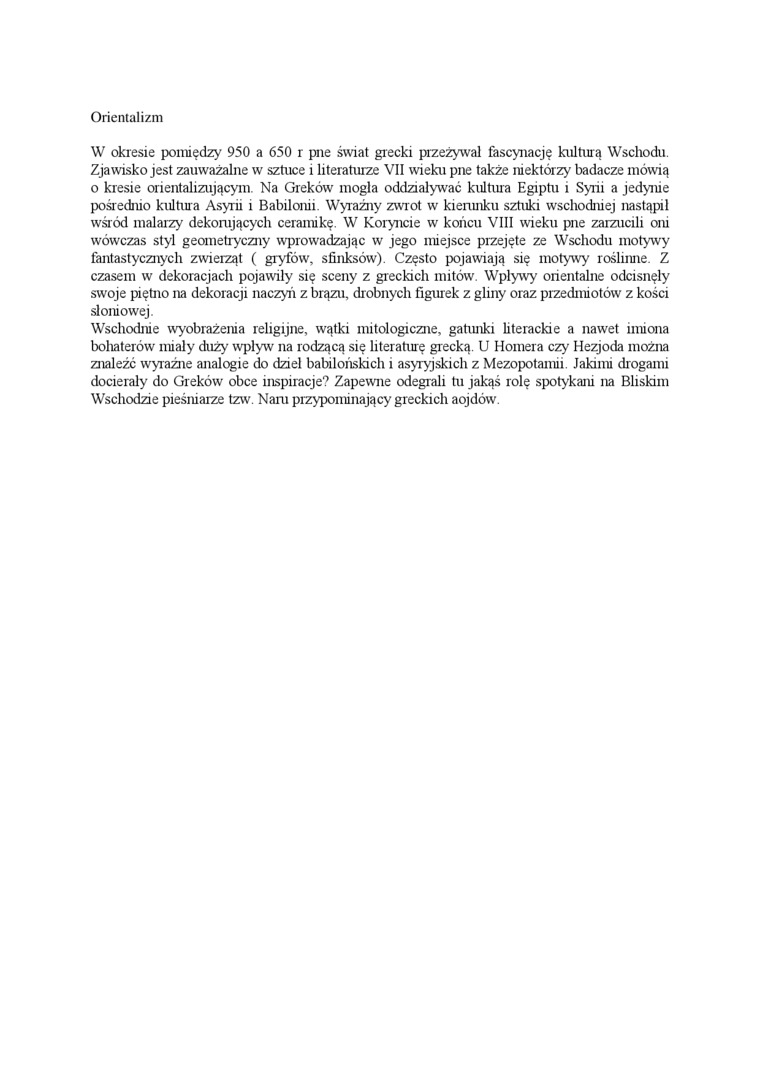 Orientalizm

W okresie pomiędzy 950 a 650 r pne świat grecki przeżywał fascynację kulturą Wschodu. Zjawisko jest zauważalne w sztuce i literaturze VII wieku pne także niektórzy badacze mówią o kresie orientalizującym. Na Greków mogła oddziaływać kultura Egiptu i Syrii a jedynie pośrednio kultura Asyrii i Babilonii. Wyraźny zwrot w kierunku sztuki wschodniej nastąpił wśród malarzy dekorujących ceramikę. W Koryncie w końcu VIII wieku pne zarzucili oni wówczas styl geometryczny wprowadzając w jego miejsce przejęte ze Wschodu motywy fantastycznych zwierząt ( gryfów, sfinksów). Często pojawiają się motywy roślinne. Z czasem w dekoracjach pojawiły się sceny z greckich mitów. Wpływy orientalne odcisnęły swoje piętno na dekoracji naczyń z brązu, drobnych figurek z gliny oraz przedmiotów z kości słoniowej.
Wschodnie wyobrażenia religijne, wątki mitologiczne, gatunki literackie a nawet imiona bohaterów miały duży wpływ na rodzącą się literaturę grecką. U Homera czy Hezjoda można znaleźć wyraźne analogie do dzieł babilońskich i asyryjskich z Mezopotamii. Jakimi drogami docierały do Greków obce inspiracje? Zapewne odegrali tu jakąś rolę spotykani na Bliskim Wschodzie pieśniarze tzw. Naru przypominający greckich aojdów.